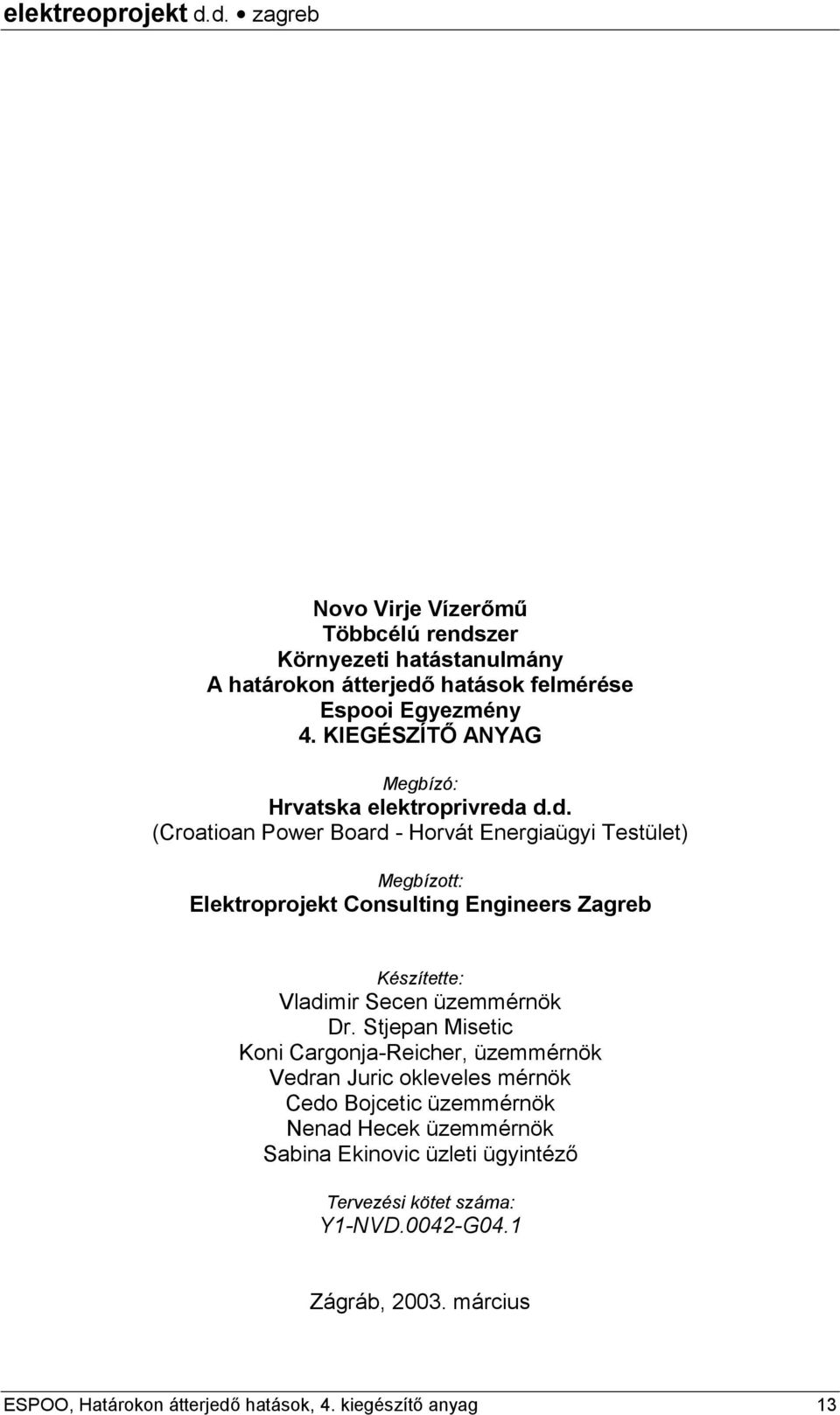 elektreoprojekt d.d. • zagreb

Novo Virje Vízerőmű
Többcélú rendszer
Környezeti hatástanulmány
A határokon átterjedő hatások felmérése
Espooi Egyezmény
4. KIEGÉSZÍTŐ ANYAG

Megbízó:
Hrvatska elektroprivreda d.d.
(Croatioan Power Board - Horvát Energiaügyi Testület)

Megbízott:
Elektroprojekt Consulting Engineers Zagreb

Készítette:
Vladimir Secen üzemmérnök
Dr. Stjepan Misetic
Koni Cargonja-Reicher, üzemmérnök
Vedran Juric okleveles mérnök
Cedo Bojcetic üzemmérnök
Nenad Hecek üzemmérnök
Sabina Ekinovic üzleti ügyintéző

Tervezési kötet száma:
Y1-NVD.0042-G04.1

Zágráb, 2003. március

ESPOO, Határokon átterjedő hatások, 4. kiegészítő anyag 13